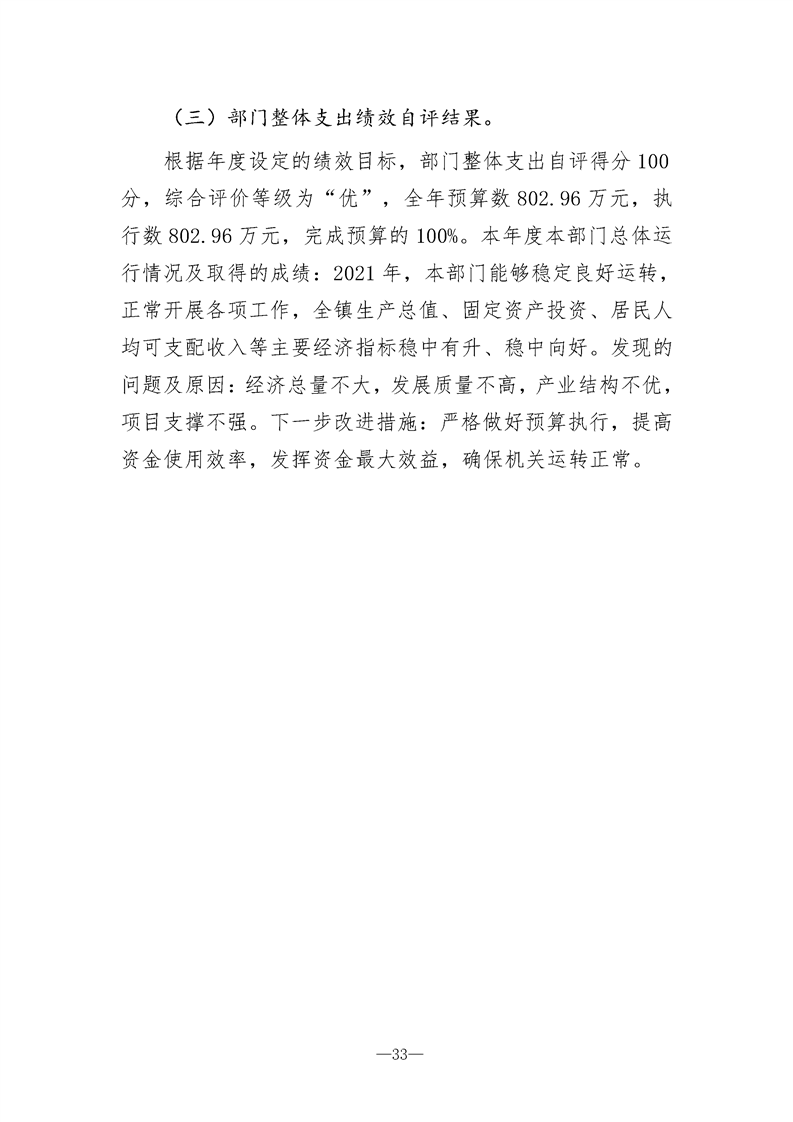 （三）部门整体支出绩效自评结果。

根据年度设定的绩效目标，部门整体支出自评得分 100 分，综合评价等级为“优”，全年预算数 802.96 万元，执行数 802.96 万元，完成预算的 100%。本年度本部门总体运行情况及取得的成绩：2021 年，本部门能够稳定良好运转，正常开展各项工作，全镇生产总值、固定资产投资、居民人均可支配收入等主要经济指标稳中有升、稳中向好。发现的问题及原因：经济总量不大，发展质量不高，产业结构不优，项目支撑不强。下一步改进措施：严格做好预算执行，提高资金使用效率，发挥资金最大效益，确保机关运转正常。

—33—